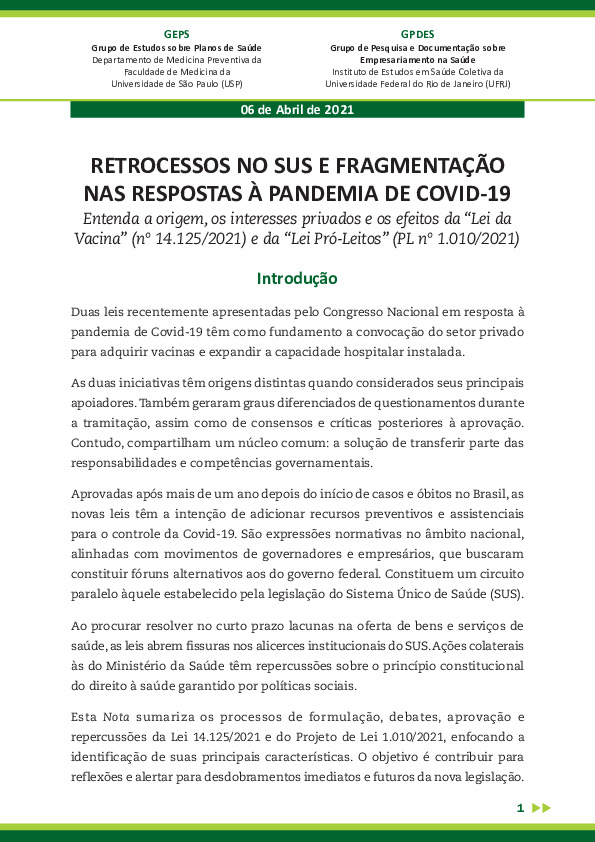 GEPS
Grupo de Estudos sobre Planos de Saúde
Departamento de Medicina Preventiva da Faculdade de Medicina da Universidade de São Paulo (USP)

GPDES
Grupo de Pesquisa e Documentação sobre Empresariamento na Saúde
Instituto de Estudos em Saúde Coletiva da Universidade Federal do Rio de Janeiro (UFRJ)

06 de Abril de 2021

RETROCESSOS NO SUS E FRAGMENTAÇÃO NAS RESPOSTAS À PANDEMIA DE COVID-19

Entenda a origem, os interesses privados e os efeitos da “Lei da Vacina” (nº 14.125/2021) e da “Lei Pró-Leitos” (PL nº 1.010/2021)

Introdução

Duas leis recentemente apresentadas pelo Congresso Nacional em resposta à pandemia de Covid-19 têm como fundamento a convocação do setor privado para adquirir vacinas e expandir a capacidade hospitalar instalada.

As duas iniciativas têm origens distintas quando considerados seus principais apoiadores. Também geraram graus diferenciados de questionamentos durante a tramitação, assim como de consensos e críticas posteriores à aprovação. Contudo, compartilham um núcleo comum: a solução de transferir parte das responsabilidades e competências governamentais.

Aprovadas após mais de um ano depois do início de casos e óbitos no Brasil, as novas leis têm a intenção de adicionar recursos preventivos e assistenciais para o controle da Covid-19. São expressões normativas no âmbito nacional, alinhadas com movimentos de governadores e empresários, que buscaram constituir fóruns alternativos aos do governo federal. Constituem um circuito paralelo àquele estabelecido pela legislação do Sistema Único de Saúde (SUS).

Ao procurar resolver no curto prazo lacunas na oferta de bens e serviços de saúde, as leis abrem fissuras nos alicerces institucionais do SUS. Ações colaterais às do Ministério da Saúde têm repercussões sobre o princípio constitucional do direito à saúde garantido por políticas sociais.

Esta Nota sumariza os processos de formulação, debates, aprovação e repercussões da Lei 14.125/2021 e do Projeto de Lei 1.010/2021, enfocando a identificação de suas principais características. O objetivo é contribuir para reflexões e alertar para desdobramentos imediatos e futuros da nova legislação.

1